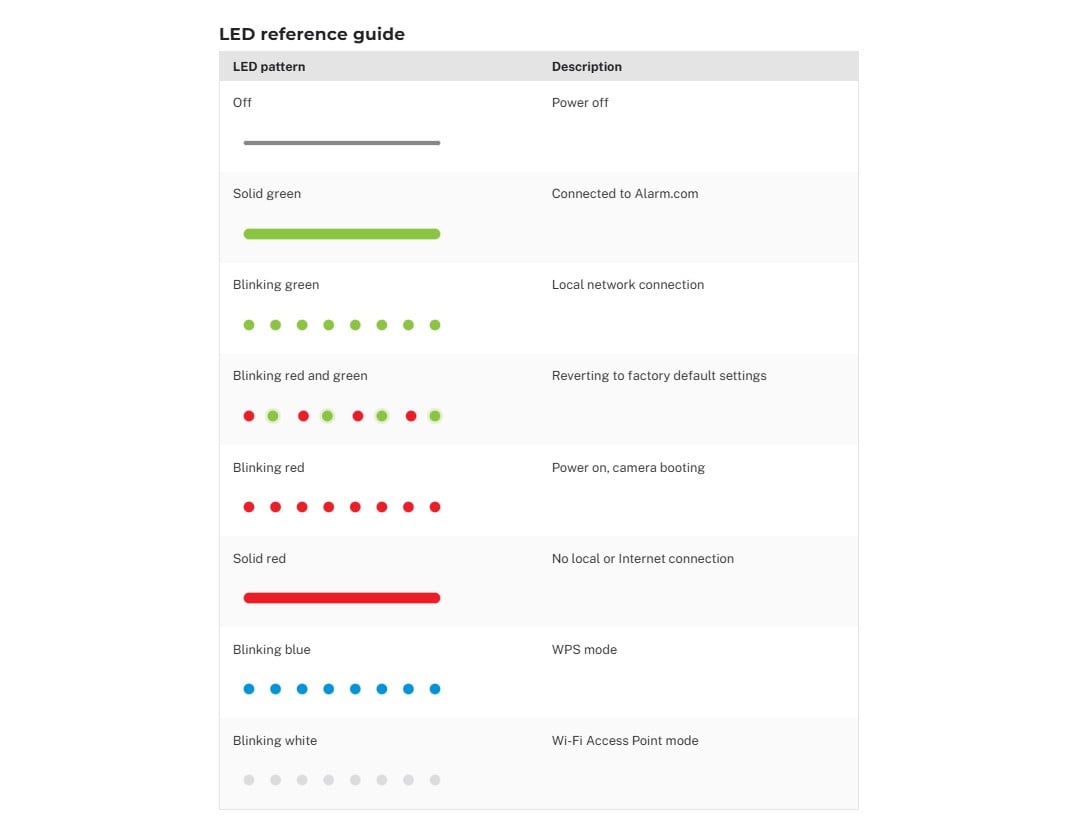 LED reference guide

| LED pattern | Description |
|---|---|
| Off | Power off |
| Solid green | Connected to Alarm.com |
| Blinking green | Local network connection |
| Blinking red and green | Reverting to factory default settings |
| Blinking red | Power on, camera booting |
| Solid red | No local or Internet connection |
| Blinking blue | WPS mode |
| Blinking white | Wi-Fi Access Point mode |